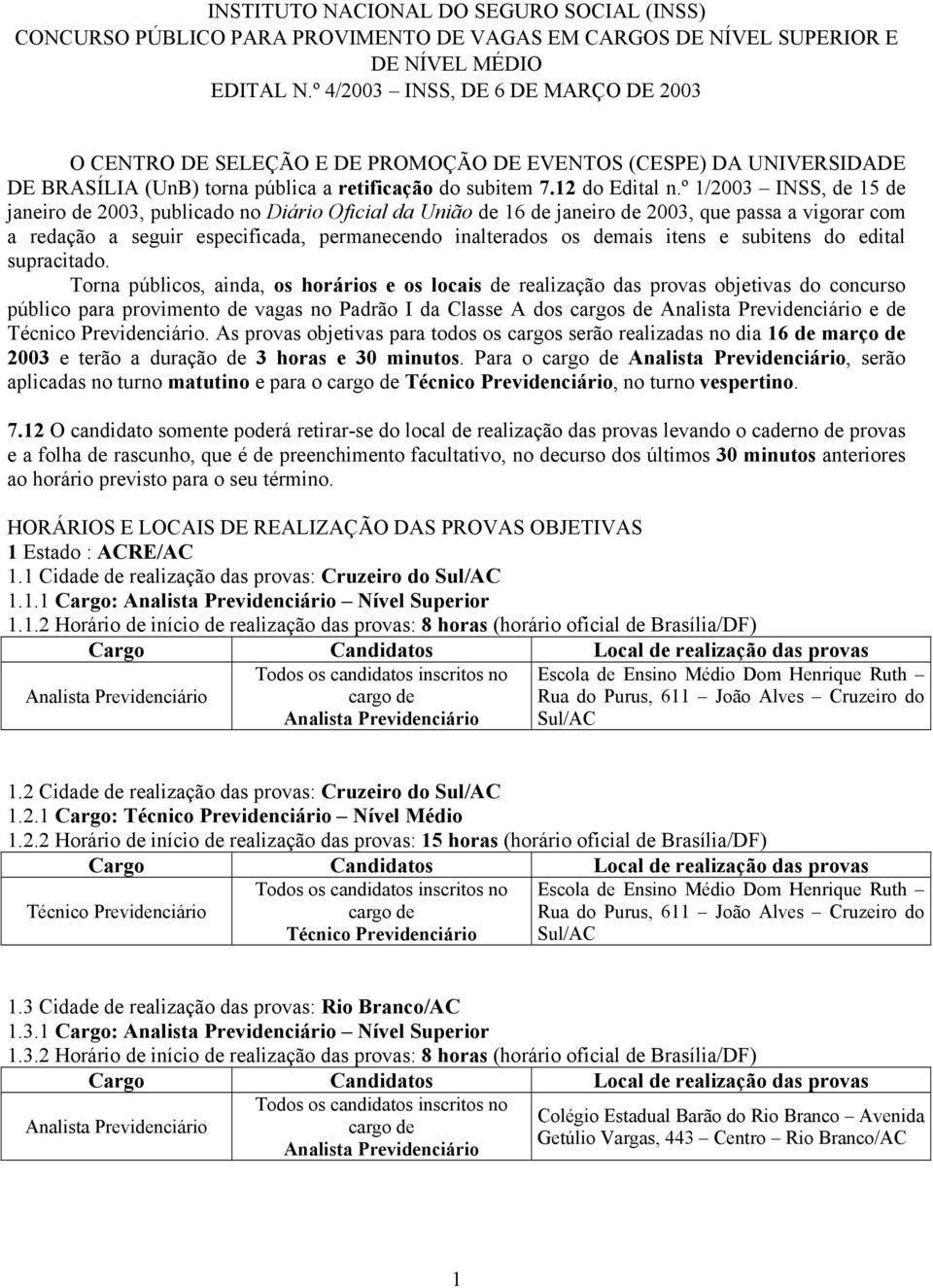 INSTITUTO NACIONAL DO SEGURO SOCIAL (INSS)
CONCURSO PÚBLICO PARA PROVIMENTO DE VAGAS EM CARGOS DE NÍVEL SUPERIOR E DE NÍVEL MÉDIO
EDITAL N.º 4/2003 – INSS, DE 6 DE MARÇO DE 2003

O CENTRO DE SELEÇÃO E DE PROMOÇÃO DE EVENTOS (CESPE) DA UNIVERSIDADE DE BRASÍLIA (UnB) torna pública a retificação do subitem 7.12 do Edital n.º 1/2003 – INSS, de 15 de janeiro de 2003, publicado no Diário Oficial da União de 16 de janeiro de 2003, que passa a vigorar com a redação a seguir especificada, permanecendo inalterados os demais itens e subitens do edital supracitado.

Torna públicos, ainda, os horários e os locais de realização das provas objetivas do concurso público para provimento de vagas no Padrão I da Classe A dos cargos de Analista Previdenciário e de Técnico Previdenciário. As provas objetivas para todos os cargos serão realizadas no dia 16 de março de 2003 e terão a duração de 3 horas e 30 minutos. Para o cargo de Analista Previdenciário, serão aplicadas no turno matutino e para o cargo de Técnico Previdenciário, no turno vespertino.

7.12 O candidato somente poderá retirar-se do local de realização das provas levando o caderno de provas e a folha de rascunho, que é de preenchimento facultativo, no decurso dos últimos 30 minutos anteriores ao horário previsto para o seu término.

HORÁRIOS E LOCAIS DE REALIZAÇÃO DAS PROVAS OBJETIVAS
1 Estado : ACRE/AC
1.1 Cidade de realização das provas: Cruzeiro do Sul/AC
1.1.1 Cargo: Analista Previdenciário – Nível Superior
1.1.2 Horário de início de realização das provas: 8 horas (horário oficial de Brasília/DF)

| Cargo | Candidatos | Local de realização das provas |
|---|---|---|
| Analista Previdenciário | Todos os candidatos inscritos no cargo de Analista Previdenciário | Escola de Ensino Médio Dom Henrique Ruth – Rua do Purus, 611 – João Alves – Cruzeiro do Sul/AC |

1.2 Cidade de realização das provas: Cruzeiro do Sul/AC
1.2.1 Cargo: Técnico Previdenciário – Nível Médio
1.2.2 Horário de início de realização das provas: 15 horas (horário oficial de Brasília/DF)

| Cargo | Candidatos | Local de realização das provas |
|---|---|---|
| Técnico Previdenciário | Todos os candidatos inscritos no cargo de Técnico Previdenciário | Escola de Ensino Médio Dom Henrique Ruth – Rua do Purus, 611 – João Alves – Cruzeiro do Sul/AC |

1.3 Cidade de realização das provas: Rio Branco/AC
1.3.1 Cargo: Analista Previdenciário – Nível Superior
1.3.2 Horário de início de realização das provas: 8 horas (horário oficial de Brasília/DF)

| Cargo | Candidatos | Local de realização das provas |
|---|---|---|
| Analista Previdenciário | Todos os candidatos inscritos no cargo de Analista Previdenciário | Colégio Estadual Barão do Rio Branco – Avenida Getúlio Vargas, 443 – Centro – Rio Branco/AC |

1